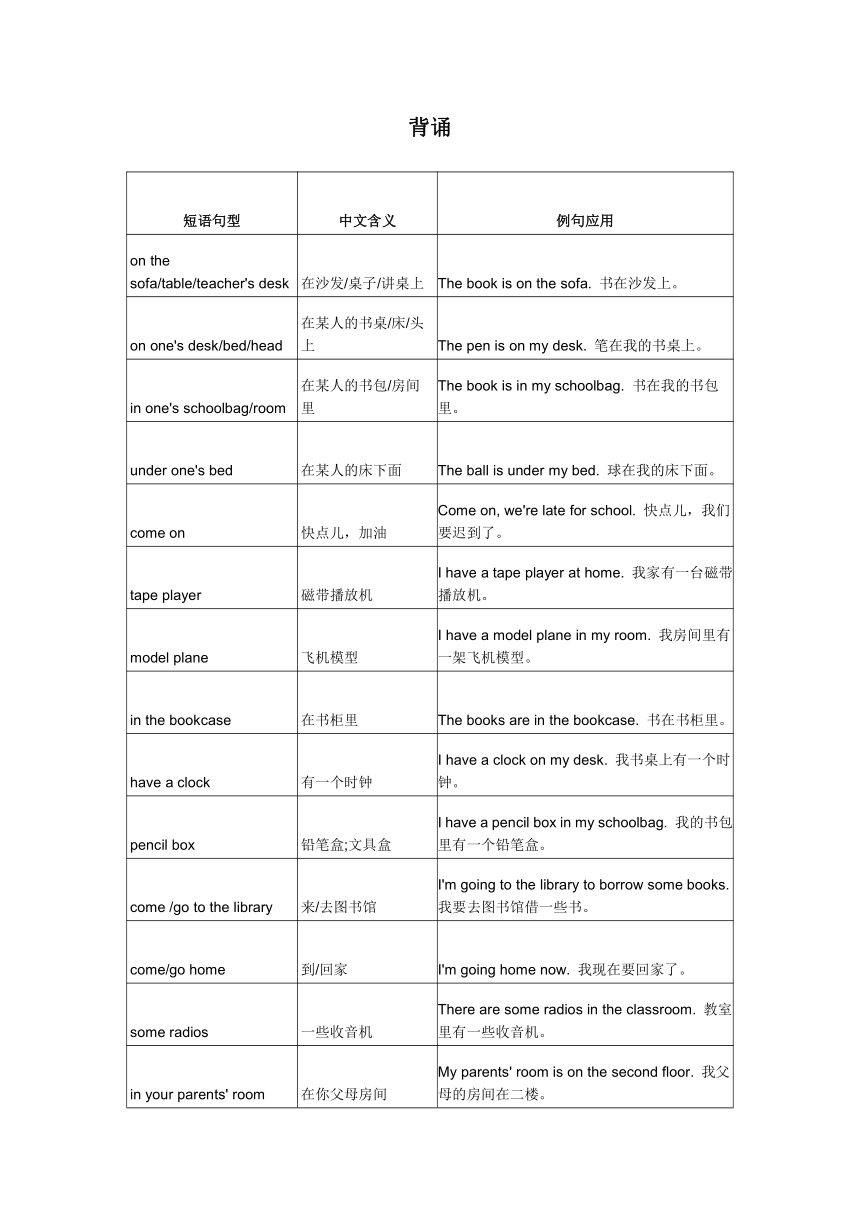 背诵

| 短语句型 | 中文含义 | 例句应用 |
|---|---|---|
| on the sofa/table/teacher's desk | 在沙发/桌子/讲桌上 | The book is on the sofa. 书在沙发上。 |
| on one's desk/bed/head | 在某人的书桌/床/头上 | The pen is on my desk. 笔在我的书桌上。 |
| in one's schoolbag/room | 在某人的书包/房间里 | The book is in my schoolbag. 书在我的书包里。 |
| under one's bed | 在某人的床下面 | The ball is under my bed. 球在我的床下面。 |
| come on | 快点儿，加油 | Come on, we're late for school. 快点儿，我们要迟到了。 |
| tape player | 磁带播放机 | I have a tape player at home. 我家有一台磁带播放机。 |
| model plane | 飞机模型 | I have a model plane in my room. 我房间里有一架飞机模型。 |
| in the bookcase | 在书柜里 | The books are in the bookcase. 书在书柜里。 |
| have a clock | 有一个时钟 | I have a clock on my desk. 我书桌上有一个时钟。 |
| pencil box | 铅笔盒;文具盒 | I have a pencil box in my schoolbag. 我的书包里有一个铅笔盒。 |
| come /go to the library | 来/去图书馆 | I'm going to the library to borrow some books. 我要去图书馆借一些书。 |
| come/go home | 到/回家 | I'm going home now. 我现在要回家了。 |
| some radios | 一些收音机 | There are some radios in the classroom. 教室里有一些收音机。 |
| in your parents' room | 在你父母房间 | My parents' room is on the second floor. 我父母的房间在二楼。 |